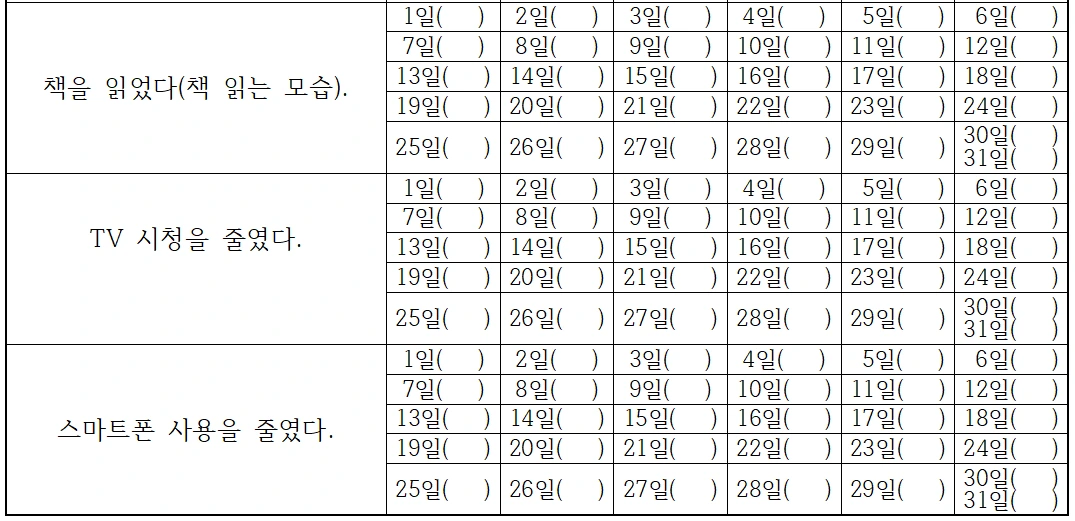 | 책을 읽었다(책 읽는 모습). | 1일( ) | 2일( ) | 3일( ) | 4일( ) | 5일( ) | 6일( ) |
|---|---|---|---|---|---|---|
| | 7일( ) | 8일( ) | 9일( ) | 10일( ) | 11일( ) | 12일( ) |
| | 13일( ) | 14일( ) | 15일( ) | 16일( ) | 17일( ) | 18일( ) |
| | 19일( ) | 20일( ) | 21일( ) | 22일( ) | 23일( ) | 24일( ) |
| | 25일( ) | 26일( ) | 27일( ) | 28일( ) | 29일( ) | 30일( ) 31일( ) |
| TV 시청을 줄였다. | 1일( ) | 2일( ) | 3일( ) | 4일( ) | 5일( ) | 6일( ) |
| | 7일( ) | 8일( ) | 9일( ) | 10일( ) | 11일( ) | 12일( ) |
| | 13일( ) | 14일( ) | 15일( ) | 16일( ) | 17일( ) | 18일( ) |
| | 19일( ) | 20일( ) | 21일( ) | 22일( ) | 23일( ) | 24일( ) |
| | 25일( ) | 26일( ) | 27일( ) | 28일( ) | 29일( ) | 30일( ) 31일( ) |
| 스마트폰 사용을 줄였다. | 1일( ) | 2일( ) | 3일( ) | 4일( ) | 5일( ) | 6일( ) |
| | 7일( ) | 8일( ) | 9일( ) | 10일( ) | 11일( ) | 12일( ) |
| | 13일( ) | 14일( ) | 15일( ) | 16일( ) | 17일( ) | 18일( ) |
| | 19일( ) | 20일( ) | 21일( ) | 22일( ) | 23일( ) | 24일( ) |
| | 25일( ) | 26일( ) | 27일( ) | 28일( ) | 29일( ) | 30일( ) 31일( ) |